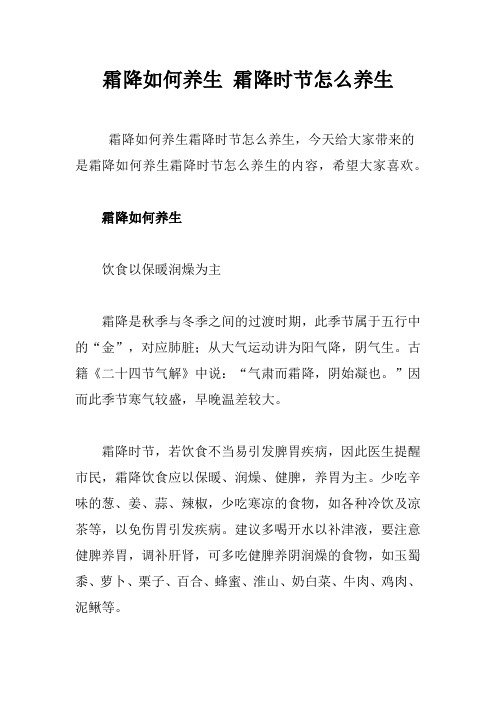 霜降如何养生 霜降时节怎么养生

霜降如何养生霜降时节怎么养生，今天给大家带来的是霜降如何养生霜降时节怎么养生的内容，希望大家喜欢。

霜降如何养生

饮食以保暖润燥为主

霜降是秋季与冬季之间的过渡时期，此季节属于五行中的“金”，对应肺脏；从大气运动讲为阳气降，阴气生。古籍《二十四节气解》中说：“气肃而霜降，阴始凝也。”因而此季节寒气较盛，早晚温差较大。

霜降时节，若饮食不当易引发脾胃疾病，因此医生提醒市民，霜降饮食应以保暖、润燥、健脾，养胃为主。少吃辛味的葱、姜、蒜、辣椒，少吃寒凉的食物，如各种冷饮及凉茶等，以免伤胃引发疾病。建议多喝开水以补津液，要注意健脾养胃，调补肝肾，可多吃健脾养阴润燥的食物，如玉蜀黍、萝卜、栗子、百合、蜂蜜、淮山、奶白菜、牛肉、鸡肉、泥鳅等。